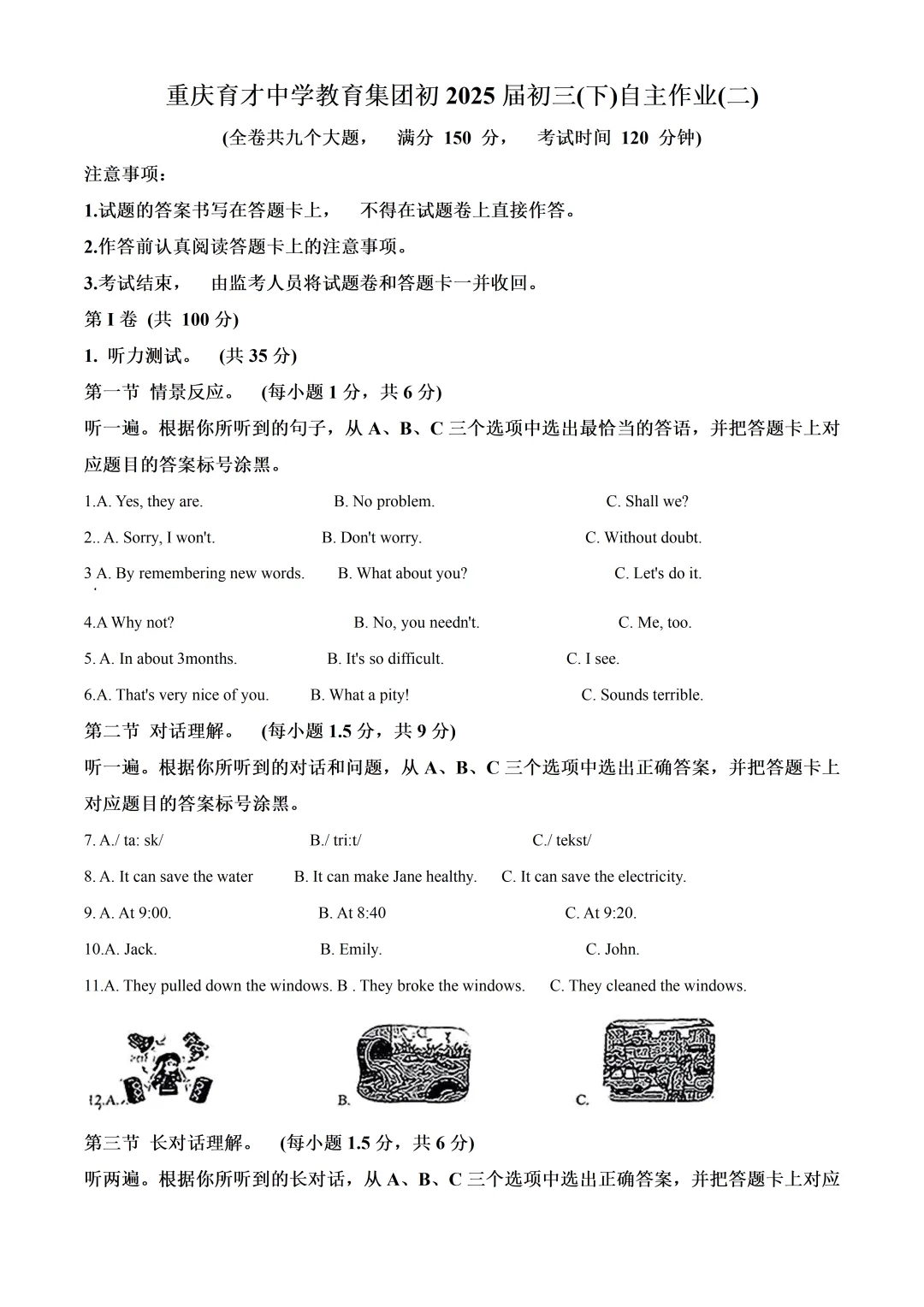 重庆育才中学教育集团初 2025 届初三(下)自主作业(二)

(全卷共九个大题， 满分 150 分， 考试时间 120 分钟)

注意事项：

1.试题的答案书写在答题卡上， 不得在试题卷上直接作答。

2.作答前认真阅读答题卡上的注意事项。

3.考试结束， 由监考人员将试题卷和答题卡一并收回。

第 I 卷 (共 100 分)

1. 听力测试。 (共 35 分)

第一节 情景反应。 (每小题 1 分，共 6 分)

听一遍。根据你所听到的句子，从 A、B、C 三个选项中选出最恰当的答语，并把答题卡上对应题目的答案标号涂黑。

1.A. Yes, they are. B. No problem. C. Shall we?

2.. A. Sorry, I won't. B. Don't worry. C. Without doubt.

3 A. By remembering new words. B. What about you? C. Let's do it.

4.A Why not? B. No, you needn't. C. Me, too.

5. A. In about 3months. B. It's so difficult. C. I see.

6.A. That's very nice of you. B. What a pity! C. Sounds terrible.

第二节 对话理解。 (每小题 1.5 分，共 9 分)

听一遍。根据你所听到的对话和问题，从 A、B、C 三个选项中选出正确答案，并把答题卡上对应题目的答案标号涂黑。

7. A./ ta: sk/ B./ tri:t/ C./ tekst/

8. A. It can save the water B. It can make Jane healthy. C. It can save the electricity.

9. A. At 9:00. B. At 8:40 C. At 9:20.

10.A. Jack. B. Emily. C. John.

11.A. They pulled down the windows. B . They broke the windows. C. They cleaned the windows.

12.A. B. C.

第三节 长对话理解。 (每小题 1.5 分，共 6 分)

听两遍。根据你所听到的长对话，从 A、B、C 三个选项中选出正确答案，并把答题卡上对应